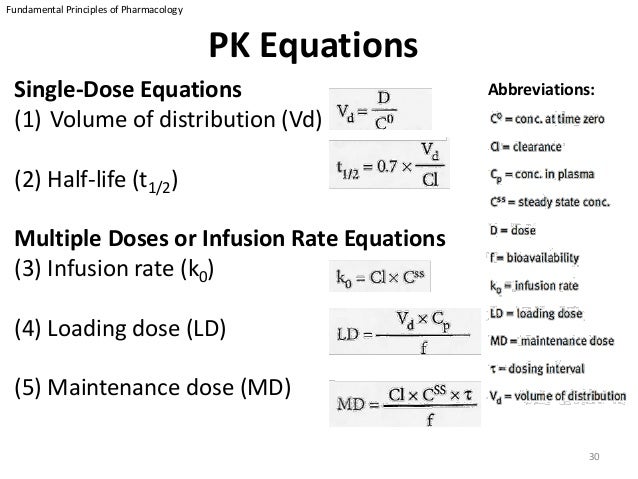 Fundamental Principles of Pharmacology

PK Equations

Single-Dose Equations
(1) Volume of distribution (Vd) $V_d = \frac{D}{C^0}$

(2) Half-life ($t_{1/2}$) $t_{1/2} = 0.7 \times \frac{V_d}{Cl}$

Multiple Doses or Infusion Rate Equations
(3) Infusion rate ($k_0$) $k_0 = Cl \times C^{ss}$

(4) Loading dose (LD) $LD = \frac{V_d \times C_p}{f}$

(5) Maintenance dose (MD) $MD = \frac{Cl \times C^{SS} \times \tau}{f}$

Abbreviations:
$C^0$ = conc. at time zero
Cl = clearance
$C_p$ = conc. in plasma
$C^{ss}$ = steady state conc.
D = dose
f = bioavailability
$k_0$ = infusion rate
LD = loading dose
MD = maintenance dose
$\tau$ = dosing interval
$V_d$ = volume of distribution

30